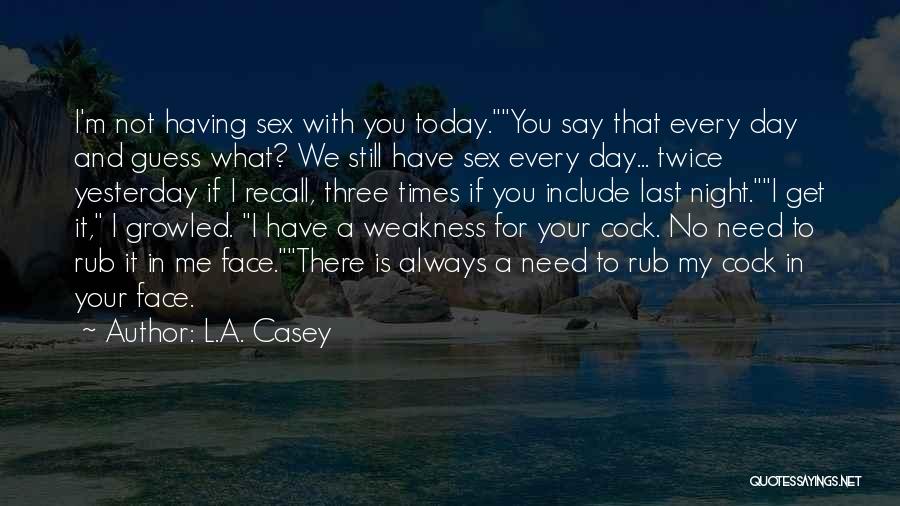 I'm not having sex with you today.""You say that every day and guess what? We still have sex every day... twice yesterday if I recall, three times if you include last night.""I get it," I growled. "I have a weakness for your cock. No need to rub it in me face.""There is always a need to rub my cock in your face.

~ Author: L.A. Casey

QUOTESSAYINGS.NET